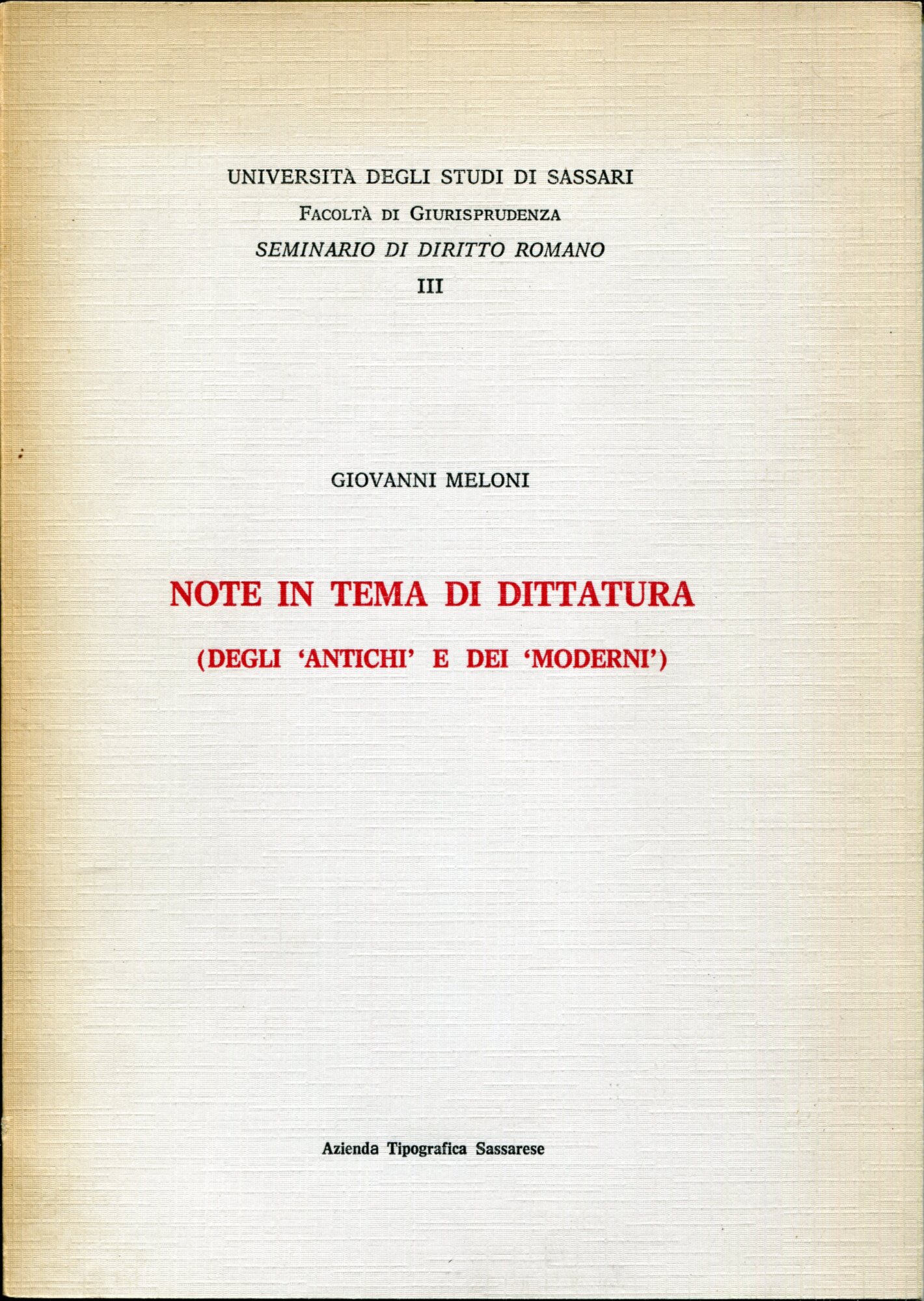 UNIVERSITÀ DEGLI STUDI DI SASSARI
FACOLTÀ DI GIURISPRUDENZA
SEMINARIO DI DIRITTO ROMANO
III

GIOVANNI MELONI

NOTE IN TEMA DI DITTATURA
(DEGLI 'ANTICHI' E DEI 'MODERNI')

Azienda Tipografica Sassarese